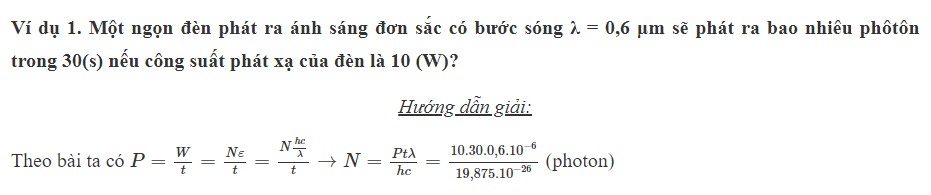 Ví dụ 1. Một ngọn đèn phát ra ánh sáng đơn sắc có bước sóng λ = 0,6 μm sẽ phát ra bao nhiêu phôtôn trong 30(s) nếu công suất phát xạ của đèn là 10 (W)?

Hướng dẫn giải:

Theo bài ta có $P = \frac{W}{t} = \frac{N\varepsilon}{t} = \frac{N\frac{hc}{\lambda}}{t} \rightarrow N = \frac{Pt\lambda}{hc} = \frac{10.30.0,6.10^{-6}}{19,875.10^{-26}}$ (photon)